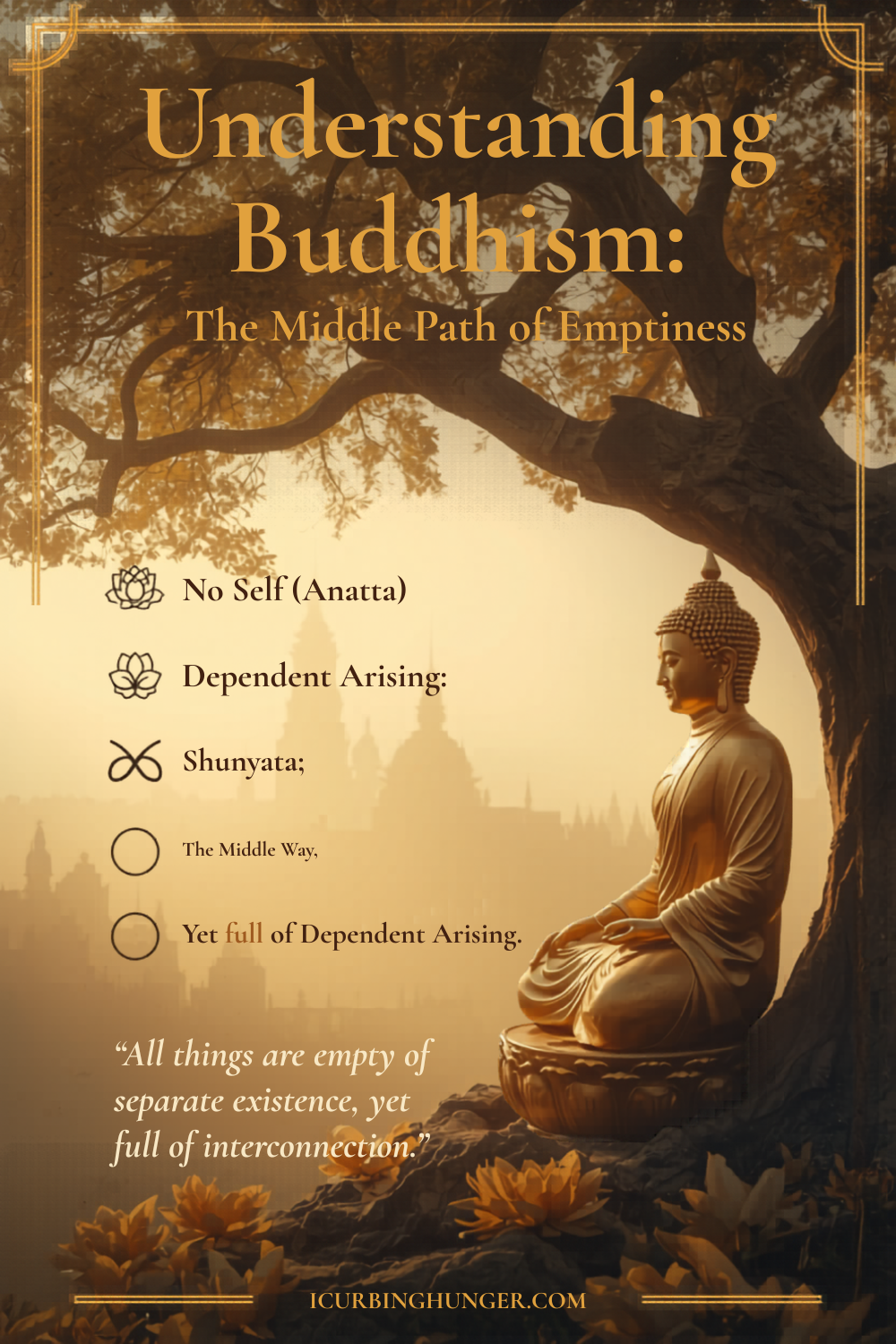 Understanding Buddhism:

The Middle Path of Emptiness

No Self (Anatta)

Dependent Arising:

Shunyata;

The Middle Way,

Yet full of Dependent Arising.

"All things are empty of separate existence, yet full of interconnection."

ICURBINGHUNGER.COM